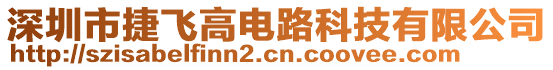 深圳市捷飞高电路科技有限公司
http://szisabelfinn2.cn.coovee.com